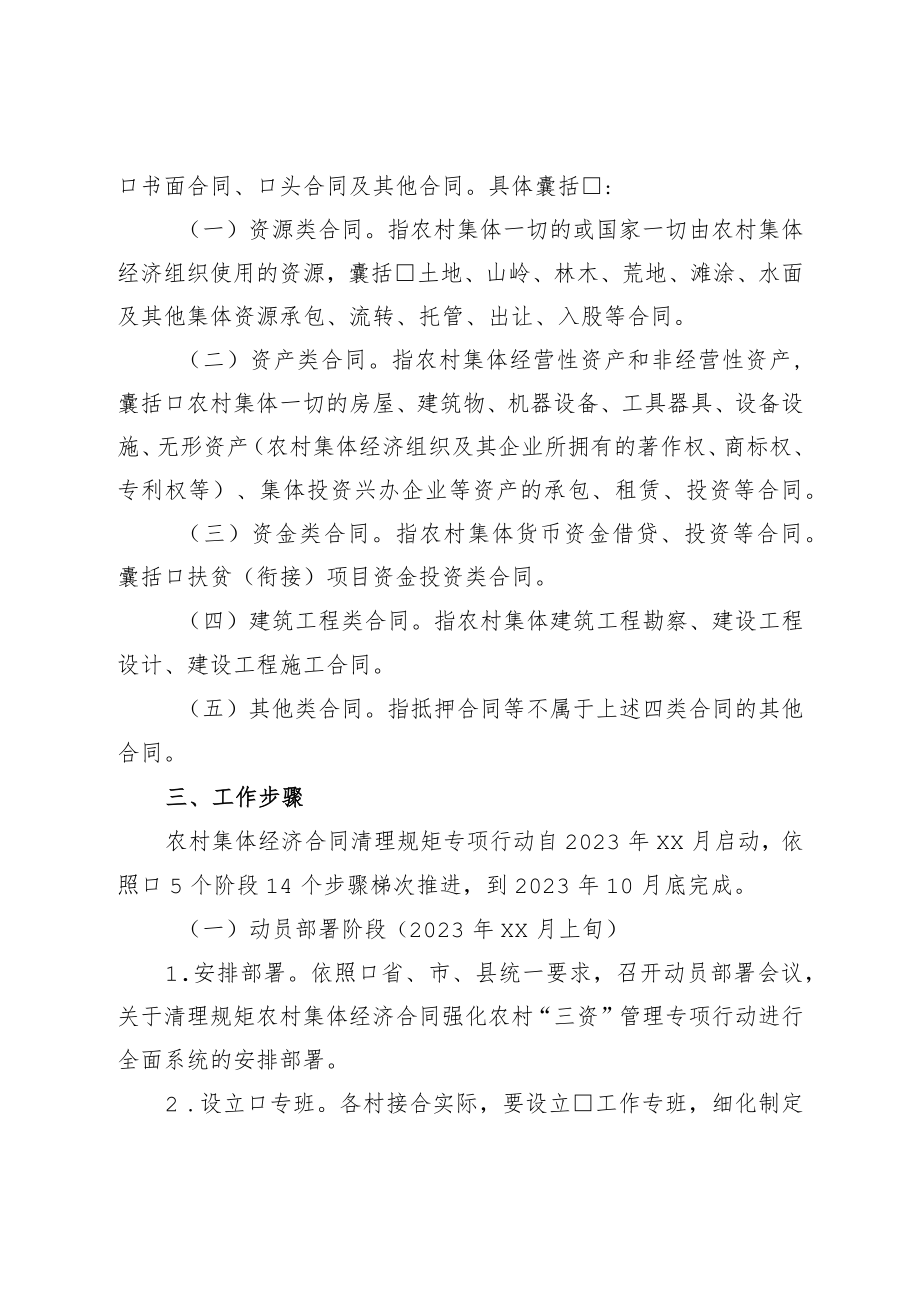 口书面合同、口头合同及其他合同。具体囊括□：

（一）资源类合同。指农村集体一切的或国家一切由农村集体经济组织使用的资源，囊括□土地、山岭、林木、荒地、滩涂、水面及其他集体资源承包、流转、托管、出让、入股等合同。

（二）资产类合同。指农村集体经营性资产和非经营性资产，囊括口农村集体一切的房屋、建筑物、机器设备、工具器具、设备设施、无形资产（农村集体经济组织及其企业所拥有的著作权、商标权、专利权等）、集体投资兴办企业等资产的承包、租赁、投资等合同。

（三）资金类合同。指农村集体货币资金借贷、投资等合同。囊括口扶贫（衔接）项目资金投资类合同。

（四）建筑工程类合同。指农村集体建筑工程勘察、建设工程设计、建设工程施工合同。

（五）其他类合同。指抵押合同等不属于上述四类合同的其他合同。

三、工作步骤

农村集体经济合同清理规矩专项行动自2023年XX月启动，依照口5个阶段14个步骤梯次推进，到2023年10月底完成。

（一）动员部署阶段（2023年XX月上旬）

1.安排部署。依照口省、市、县统一要求，召开动员部署会议，关于清理规矩农村集体经济合同强化农村“三资”管理专项行动进行全面系统的安排部署。

2.设立口专班。各村接合实际，要设立□工作专班，细化制定